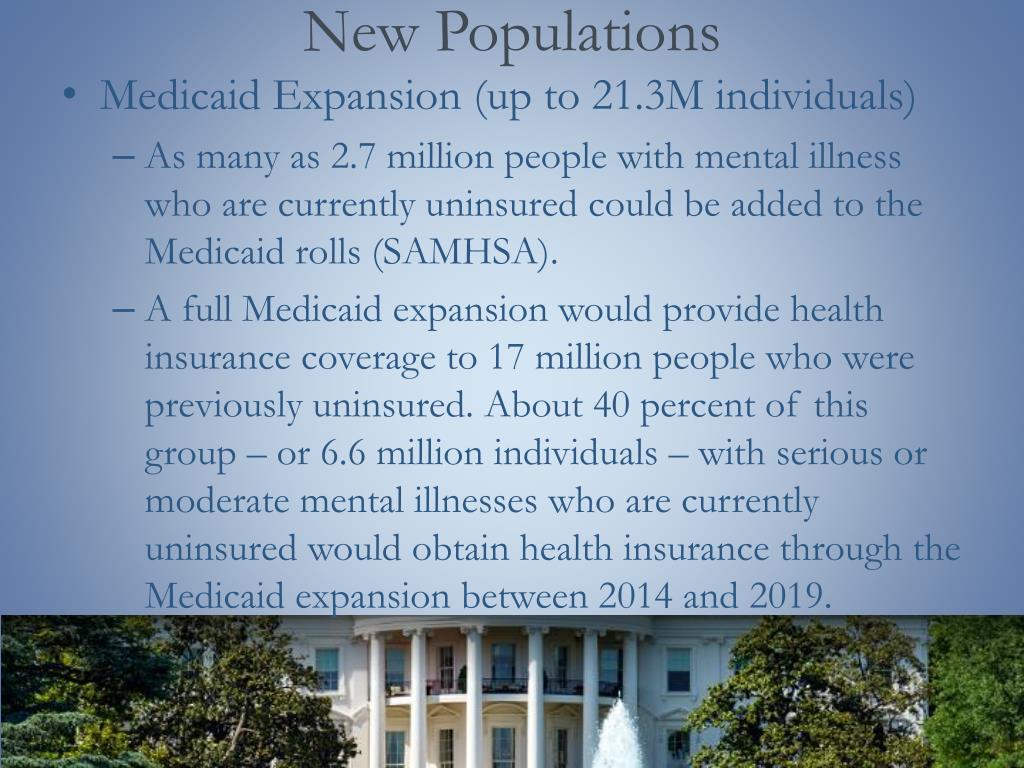 New Populations

• Medicaid Expansion (up to 21.3M individuals)

– As many as 2.7 million people with mental illness who are currently uninsured could be added to the Medicaid rolls (SAMHSA).

– A full Medicaid expansion would provide health insurance coverage to 17 million people who were previously uninsured. About 40 percent of this group – or 6.6 million individuals – with serious or moderate mental illnesses who are currently uninsured would obtain health insurance through the Medicaid expansion between 2014 and 2019.